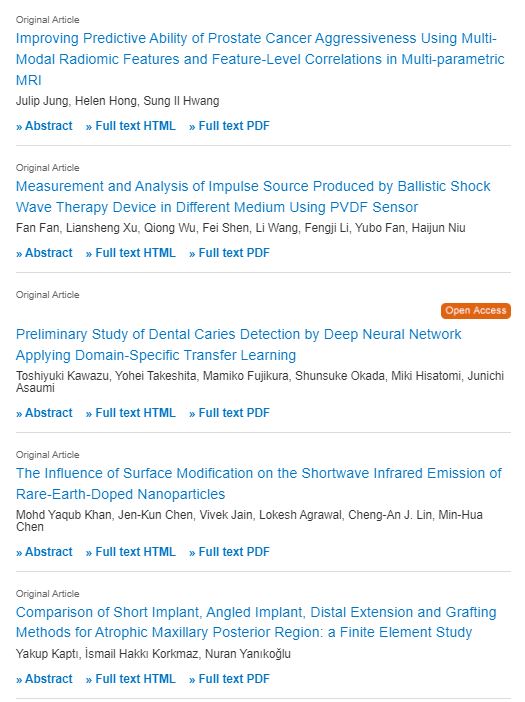 Original Article

Improving Predictive Ability of Prostate Cancer Aggressiveness Using Multi-Modal Radiomic Features and Feature-Level Correlations in Multi-parametric MRI

Julip Jung, Helen Hong, Sung Il Hwang

» Abstract » Full text HTML » Full text PDF

Original Article

Measurement and Analysis of Impulse Source Produced by Ballistic Shock Wave Therapy Device in Different Medium Using PVDF Sensor

Fan Fan, Liansheng Xu, Qiong Wu, Fei Shen, Li Wang, Fengji Li, Yubo Fan, Haijun Niu

» Abstract » Full text HTML » Full text PDF

Original Article

Open Access

Preliminary Study of Dental Caries Detection by Deep Neural Network Applying Domain-Specific Transfer Learning

Toshiyuki Kawazu, Yohei Takeshita, Mamiko Fujikura, Shunsuke Okada, Miki Hisatomi, Junichi Asaumi

» Abstract » Full text HTML » Full text PDF

Original Article

The Influence of Surface Modification on the Shortwave Infrared Emission of Rare-Earth-Doped Nanoparticles

Mohd Yaqub Khan, Jen-Kun Chen, Vivek Jain, Lokesh Agrawal, Cheng-An J. Lin, Min-Hua Chen

» Abstract » Full text HTML » Full text PDF

Original Article

Comparison of Short Implant, Angled Implant, Distal Extension and Grafting Methods for Atrophic Maxillary Posterior Region: a Finite Element Study

Yakup Kaptı, İsmail Hakkı Korkmaz, Nuran Yanıkoğlu

» Abstract » Full text HTML » Full text PDF